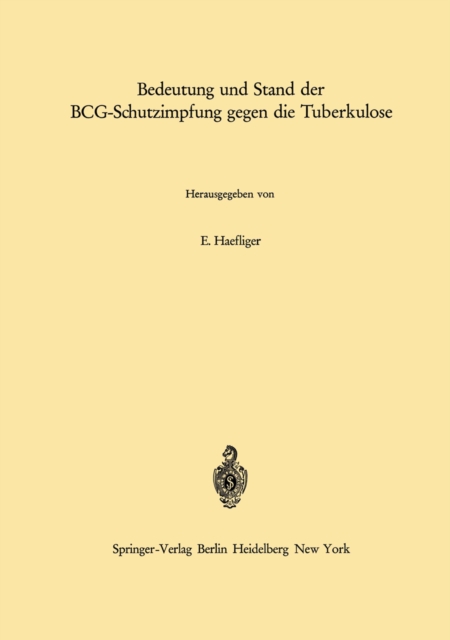 Bedeutung und Stand der
BCG-Schutzimpfung gegen die Tuberkulose

Herausgegeben von

E. Haefliger

Springer-Verlag Berlin Heidelberg New York